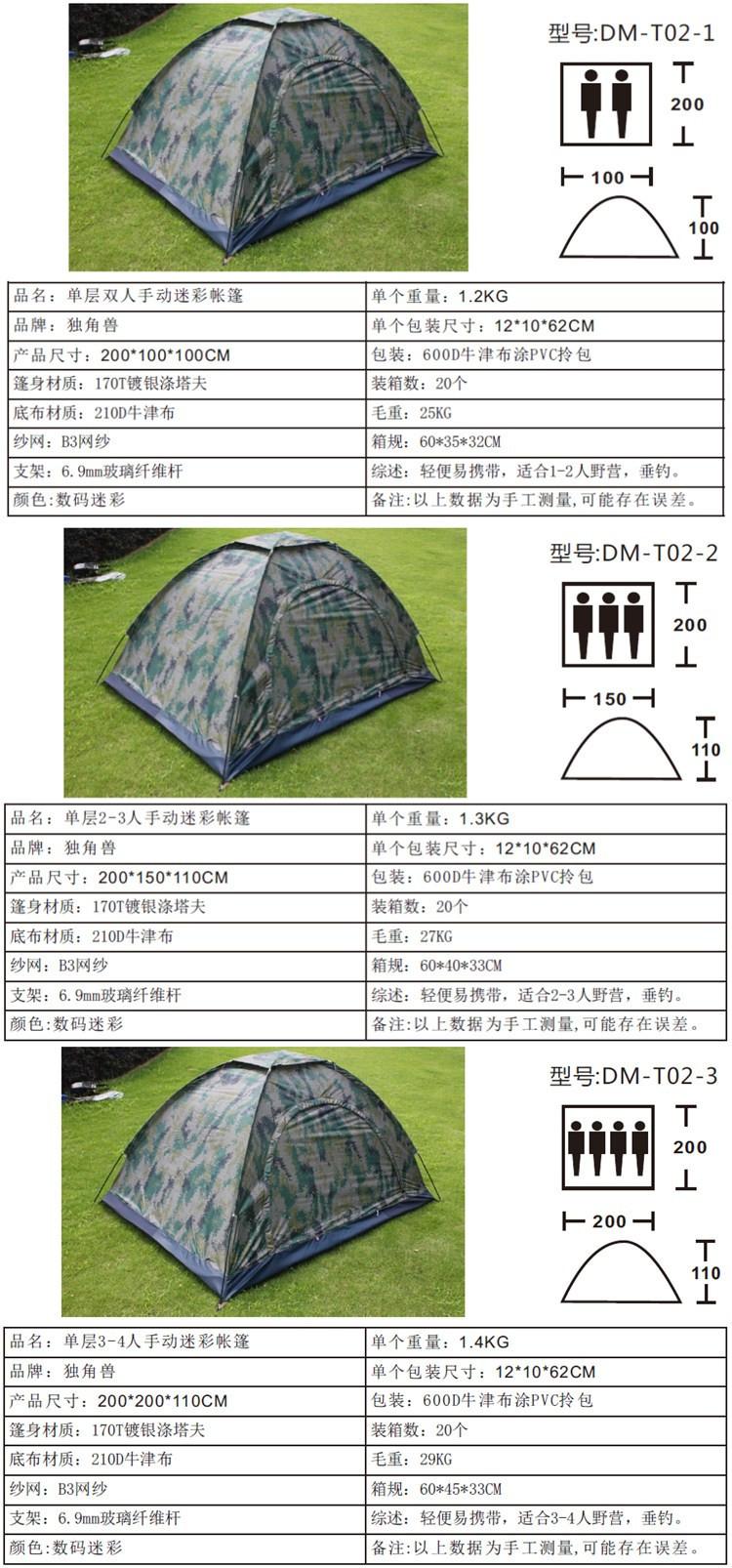 型号:DM-T02-1

200

100

100

| 品名：单层双人手动迷彩帐篷 | 单个重量：1.2KG |
|---|---|
| 品牌：独角兽 | 单个包装尺寸：12*10*62CM |
| 产品尺寸：200*100*100CM | 包装：600D牛津布涂PVC拎包 |
| 篷身材质：170T镀银涤塔夫 | 装箱数：20个 |
| 底布材质：210D牛津布 | 毛重：25KG |
| 纱网：B3网纱 | 箱规：60*35*32CM |
| 支架：6.9mm玻璃纤维杆 | 综述：轻便易携带，适合1-2人野营，垂钓。 |
| 颜色：数码迷彩 | 备注:以上数据为手工测量,可能存在误差。 |

型号:DM-T02-2

200

150

110

| 品名：单层2-3人手动迷彩帐篷 | 单个重量：1.3KG |
|---|---|
| 品牌：独角兽 | 单个包装尺寸：12*10*62CM |
| 产品尺寸：200*150*110CM | 包装：600D牛津布涂PVC拎包 |
| 篷身材质：170T镀银涤塔夫 | 装箱数：20个 |
| 底布材质：210D牛津布 | 毛重：27KG |
| 纱网：B3网纱 | 箱规：60*40*33CM |
| 支架：6.9mm玻璃纤维杆 | 综述：轻便易携带，适合2-3人野营，垂钓。 |
| 颜色：数码迷彩 | 备注:以上数据为手工测量,可能存在误差。 |

型号:DM-T02-3

200

200

110

| 品名：单层3-4人手动迷彩帐篷 | 单个重量：1.4KG |
|---|---|
| 品牌：独角兽 | 单个包装尺寸：12*10*62CM |
| 产品尺寸：200*200*110CM | 包装：600D牛津布涂PVC拎包 |
| 篷身材质：170T镀银涤塔夫 | 装箱数：20个 |
| 底布材质：210D牛津布 | 毛重：29KG |
| 纱网：B3网纱 | 箱规：60*45*33CM |
| 支架：6.9mm玻璃纤维杆 | 综述：轻便易携带，适合3-4人野营，垂钓。 |
| 颜色：数码迷彩 | 备注:以上数据为手工测量,可能存在误差。 |